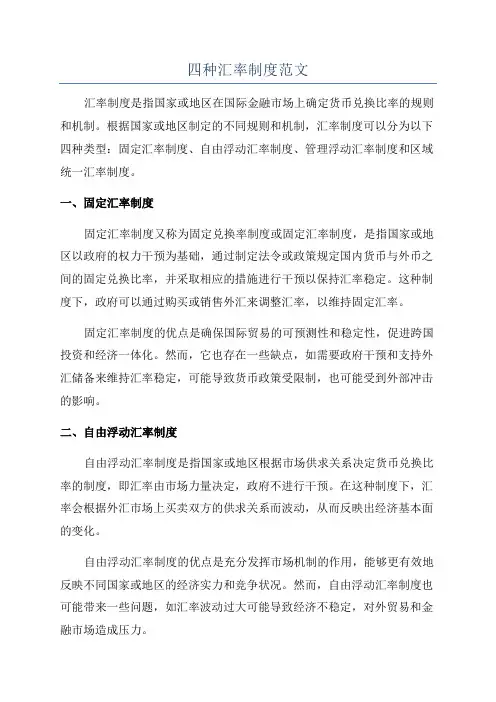 四种汇率制度范文

汇率制度是指国家或地区在国际金融市场上确定货币兑换比率的规则和机制。根据国家或地区制定的不同规则和机制，汇率制度可以分为以下四种类型：固定汇率制度、自由浮动汇率制度、管理浮动汇率制度和区域统一汇率制度。

一、固定汇率制度

固定汇率制度又称为固定兑换率制度或固定汇率制度，是指国家或地区以政府的权力干预为基础，通过制定法令或政策规定国内货币与外币之间的固定兑换比率，并采取相应的措施进行干预以保持汇率稳定。这种制度下，政府可以通过购买或销售外汇来调整汇率，以维持固定汇率。

固定汇率制度的优点是确保国际贸易的可预测性和稳定性，促进跨国投资和经济一体化。然而，它也存在一些缺点，如需要政府干预和支持外汇储备来维持汇率稳定，可能导致货币政策受限制，也可能受到外部冲击的影响。

二、自由浮动汇率制度

自由浮动汇率制度是指国家或地区根据市场供求关系决定货币兑换比率的制度，即汇率由市场力量决定，政府不进行干预。在这种制度下，汇率会根据外汇市场上买卖双方的供求关系而波动，从而反映出经济基本面的变化。

自由浮动汇率制度的优点是充分发挥市场机制的作用，能够更有效地反映不同国家或地区的经济实力和竞争状况。然而，自由浮动汇率制度也可能带来一些问题，如汇率波动过大可能导致经济不稳定，对外贸易和金融市场造成压力。